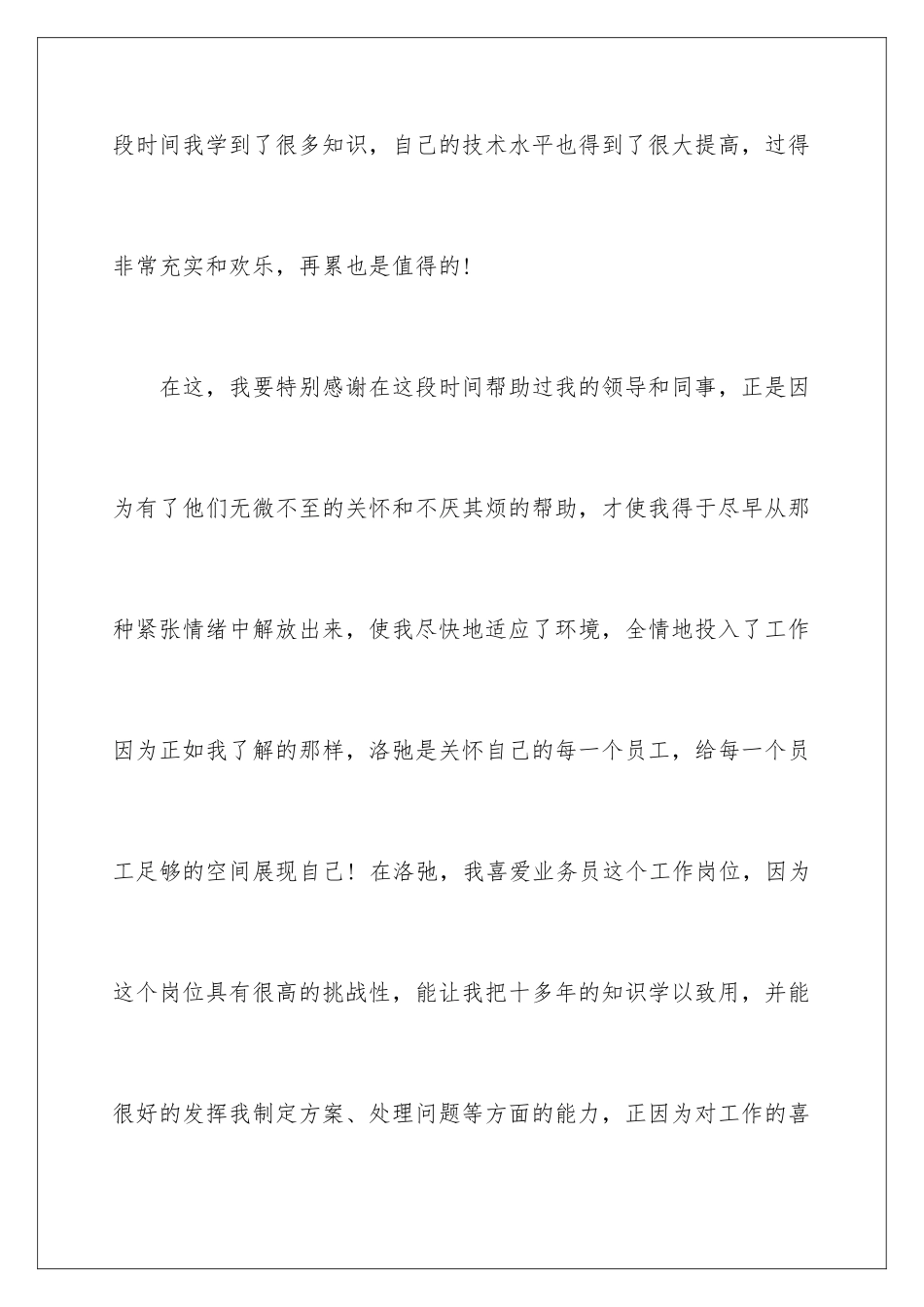 段时间我学到了很多知识，自己的技术水平也得到了很大提高，过得非常充实和欢乐，再累也是值得的!

在这，我要特别感谢在这段时间帮助过我的领导和同事，正是因为有了他们无微不至的关怀和不厌其烦的帮助，才使我得于尽早从那种紧张情绪中解放出来，使我尽快地适应了环境，全情地投入了工作因为正如我了解的那样，洛弛是关怀自己的每一个员工，给每一个员工足够的空间展现自己！在洛弛，我喜爱业务员这个工作岗位，因为这个岗位具有很高的挑战性，能让我把十多年的知识学以致用，并能很好的发挥我制定方案、处理问题等方面的能力，正因为对工作的喜